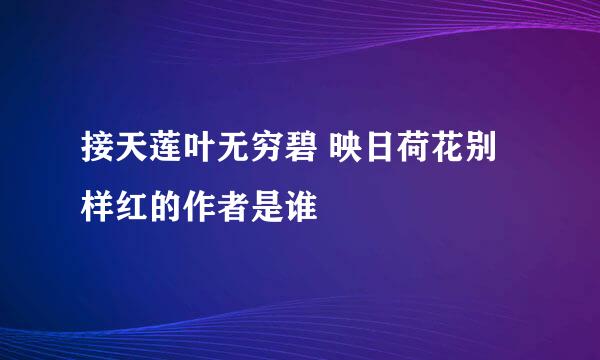 接天莲叶无穷碧 映日荷花别样红的作者是谁